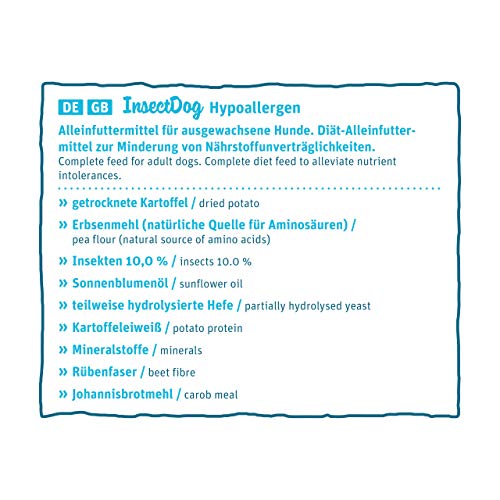 DE GB InsectDog Hypoallergen

Alleinfuttermittel für ausgewachsene Hunde. Diät-Alleinfuttermittel zur Minderung von Nährstoffunverträglichkeiten.
Complete feed for adult dogs. Complete diet feed to alleviate nutrient intolerances.

» getrocknete Kartoffel / dried potato

» Erbsenmehl (natürliche Quelle für Aminosäuren) / pea flour (natural source of amino acids)

» Insekten 10,0 % / insects 10.0 %

» Sonnenblumenöl / sunflower oil

» teilweise hydrolysierte Hefe / partially hydrolysed yeast

» Kartoffeleiweiß / potato protein

» Mineralstoffe / minerals

» Rübenfaser / beet fibre

» Johannisbrotmehl / carob meal